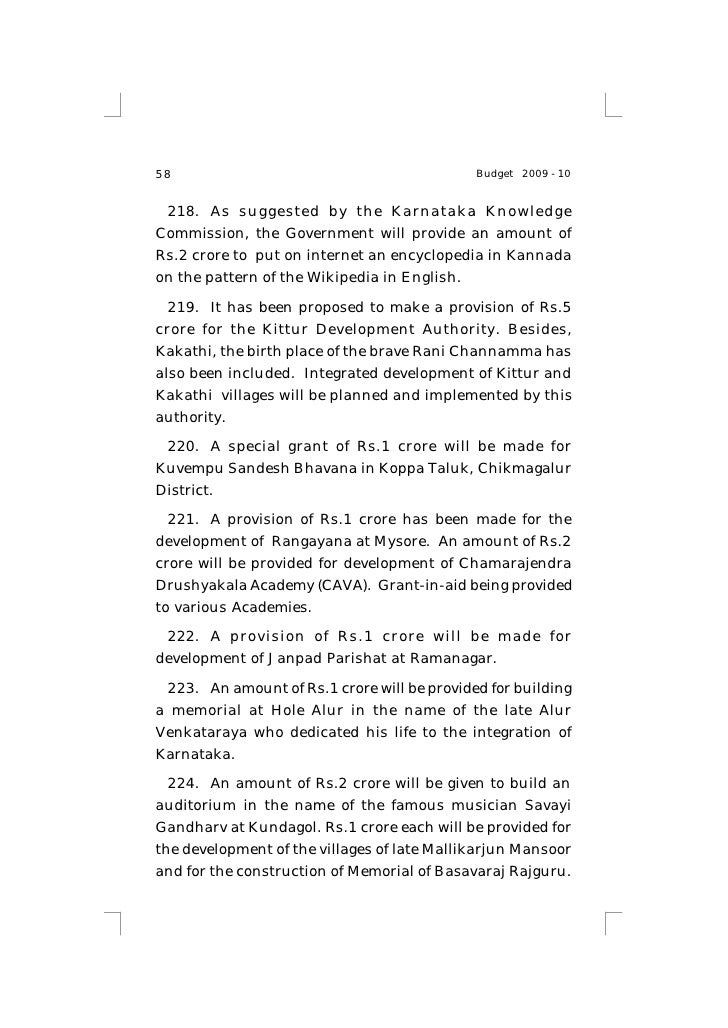 58 Budget 2009 - 10

218. As suggested by the Karnataka Knowledge Commission, the Government will provide an amount of Rs.2 crore to put on internet an encyclopedia in Kannada on the pattern of the Wikipedia in English.

219. It has been proposed to make a provision of Rs.5 crore for the Kittur Development Authority. Besides, Kakathi, the birth place of the brave Rani Channamma has also been included. Integrated development of Kittur and Kakathi villages will be planned and implemented by this authority.

220. A special grant of Rs.1 crore will be made for Kuvempu Sandesh Bhavana in Koppa Taluk, Chikmagalur District.

221. A provision of Rs.1 crore has been made for the development of Rangayana at Mysore. An amount of Rs.2 crore will be provided for development of Chamarajendra Drushyakala Academy (CAVA). Grant-in-aid being provided to various Academies.

222. A provision of Rs.1 crore will be made for development of Janpad Parishat at Ramanagar.

223. An amount of Rs.1 crore will be provided for building a memorial at Hole Alur in the name of the late Alur Venkataraya who dedicated his life to the integration of Karnataka.

224. An amount of Rs.2 crore will be given to build an auditorium in the name of the famous musician Savayi Gandharv at Kundagol. Rs.1 crore each will be provided for the development of the villages of late Mallikarjun Mansoor and for the construction of Memorial of Basavaraj Rajguru.